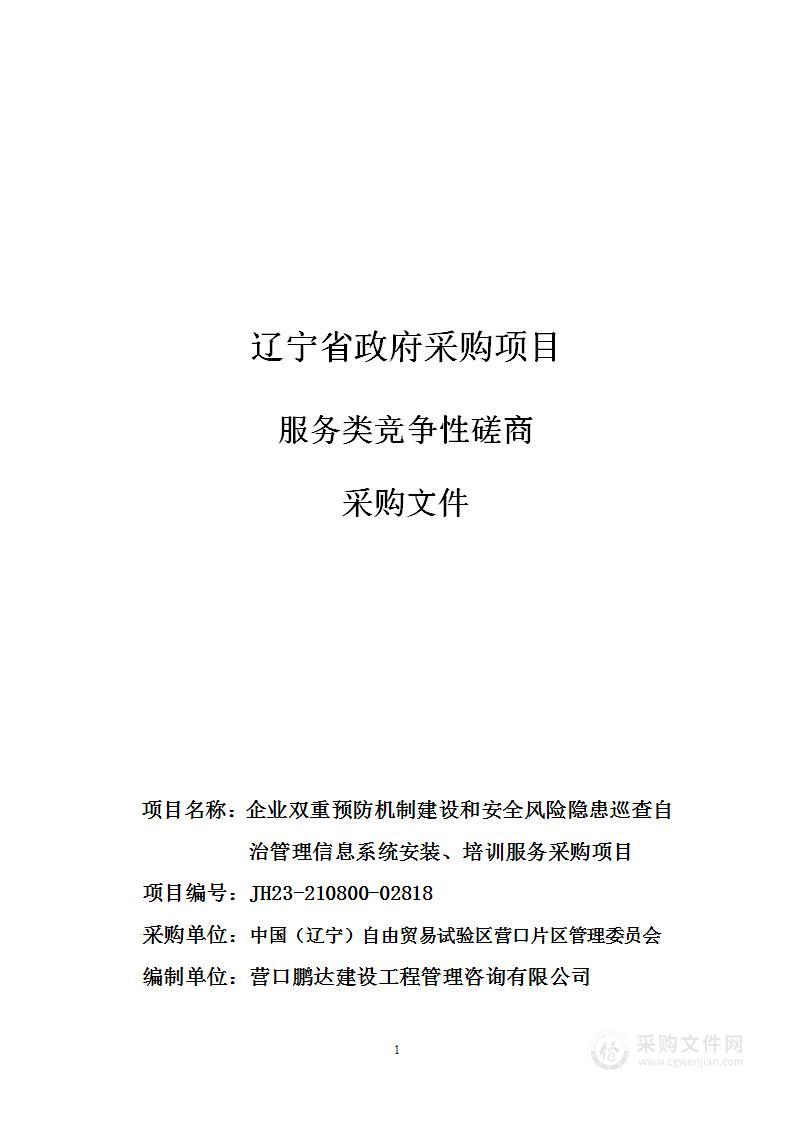 辽宁省政府采购项目

服务类竞争性磋商

采购文件

项目名称：企业双重预防机制建设和安全风险隐患巡查自治管理信息系统安装、培训服务采购项目

项目编号：JH23-210800-02818

采购单位：中国（辽宁）自由贸易试验区营口片区管理委员会

编制单位：营口鹏达建设工程管理咨询有限公司

1

采购文件网
www.cgwenjian.com